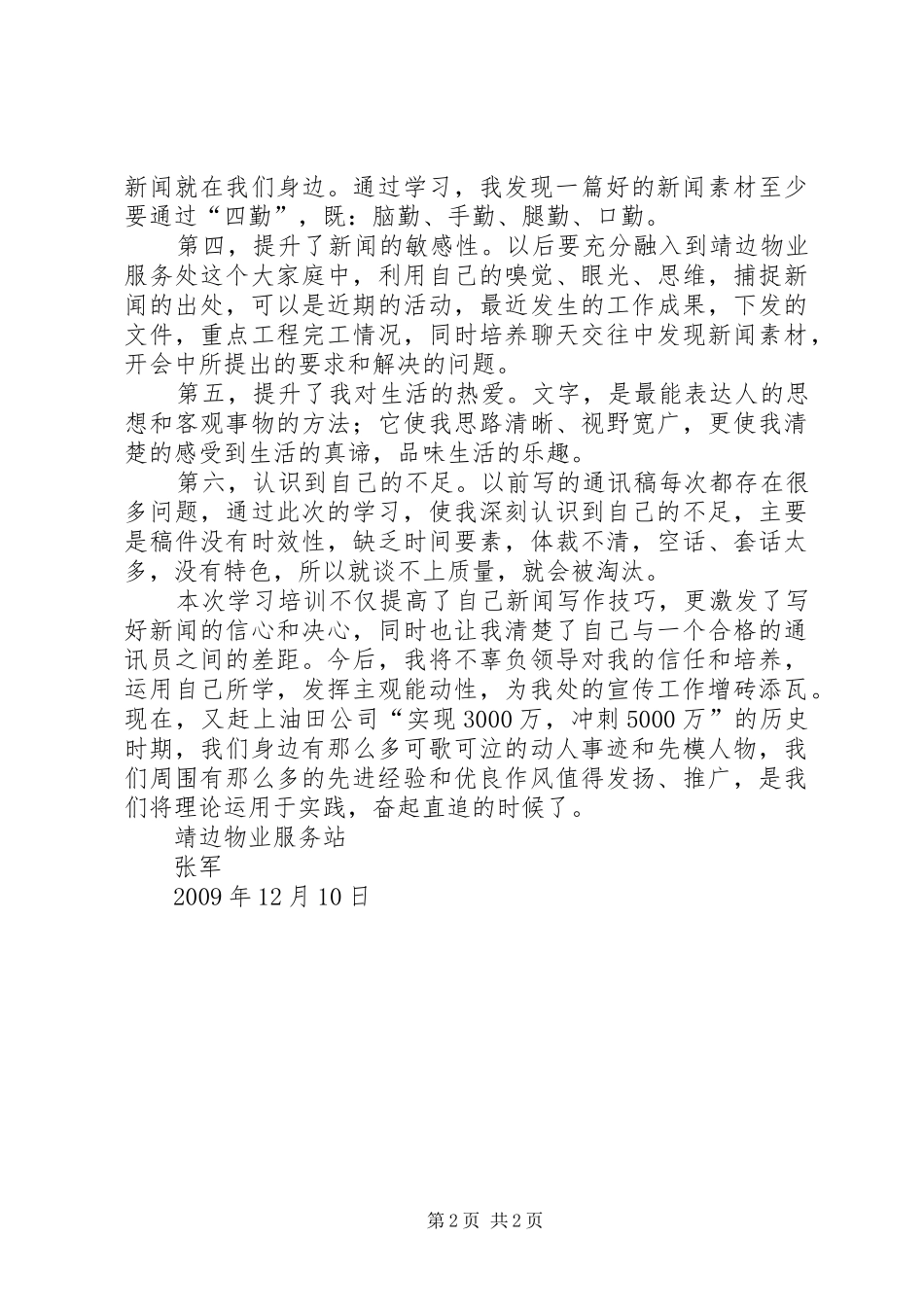 新闻就在我们身边。通过学习，我发现一篇好的新闻素材至少要通过“四勤”，既：脑勤、手勤、腿勤、口勤。

第四，提升了新闻的敏感性。以后要充分融入到靖边物业服务处这个大家庭中，利用自己的嗅觉、眼光、思维，捕捉新闻的出处，可以是近期的活动，最近发生的工作成果，下发的文件，重点工程完工情况，同时培养聊天交往中发现新闻素材，开会中所提出的要求和解决的问题。

第五，提升了我对生活的热爱。文字，是最能表达人的思想和客观事物的方法；它使我思路清晰、视野宽广，更使我清楚的感受到生活的真谛，品味生活的乐趣。

第六，认识到自己的不足。以前写的通讯稿每次都存在很多问题，通过此次的学习，使我深刻认识到自己的不足，主要是稿件没有时效性，缺乏时间要素，体裁不清，空话、套话太多，没有特色，所以就谈不上质量，就会被淘汰。

本次学习培训不仅提高了自己新闻写作技巧，更激发了写好新闻的信心和决心，同时也让我清楚了自己与一个合格的通讯员之间的差距。今后，我将不辜负领导对我的信任和培养，运用自己所学，发挥主观能动性，为我处的宣传工作增砖添瓦。现在，又赶上油田公司“实现3000万，冲刺5000万”的历史时期，我们身边有那么多可歌可泣的动人事迹和先模人物，我们周围有那么多的先进经验和优良作风值得发扬、推广，是我们将理论运用于实践，奋起直追的时候了。

靖边物业服务站

张军

2009年12月10日

第2页 共2页